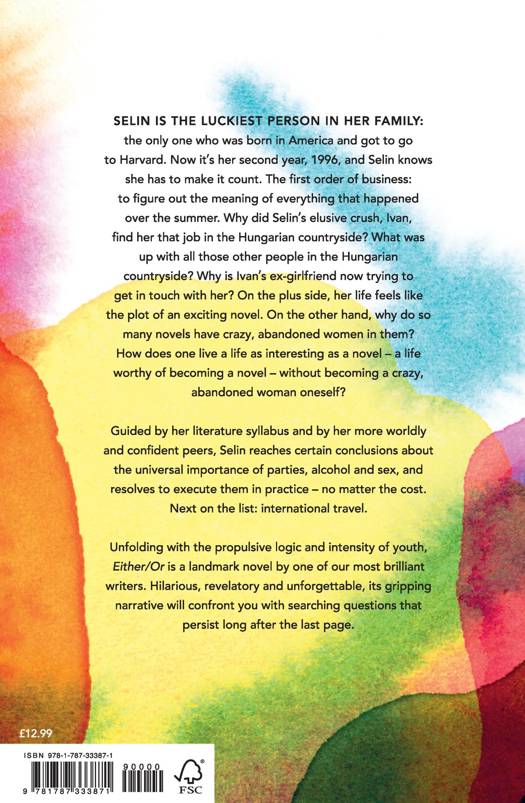 SELIN IS THE LUCKIEST PERSON IN HER FAMILY: the only one who was born in America and got to go to Harvard. Now it's her second year, 1996, and Selin knows she has to make it count. The first order of business: to figure out the meaning of everything that happened over the summer. Why did Selin's elusive crush, Ivan, find her that job in the Hungarian countryside? What was up with all those other people in the Hungarian countryside? Why is Ivan's ex-girlfriend now trying to get in touch with her? On the plus side, her life feels like the plot of an exciting novel. On the other hand, why do so many novels have crazy, abandoned women in them? How does one live a life as interesting as a novel – a life worthy of becoming a novel – without becoming a crazy, abandoned woman oneself?

Guided by her literature syllabus and by her more worldly and confident peers, Selin reaches certain conclusions about the universal importance of parties, alcohol and sex, and resolves to execute them in practice – no matter the cost. Next on the list: international travel.

Unfolding with the propulsive logic and intensity of youth, Either/Or is a landmark novel by one of our most brilliant writers. Hilarious, revelatory and unforgettable, its gripping narrative will confront you with searching questions that persist long after the last page.

£12.99

ISBN 978-1-787-33387-1

9 781787 333871

90000

FSC